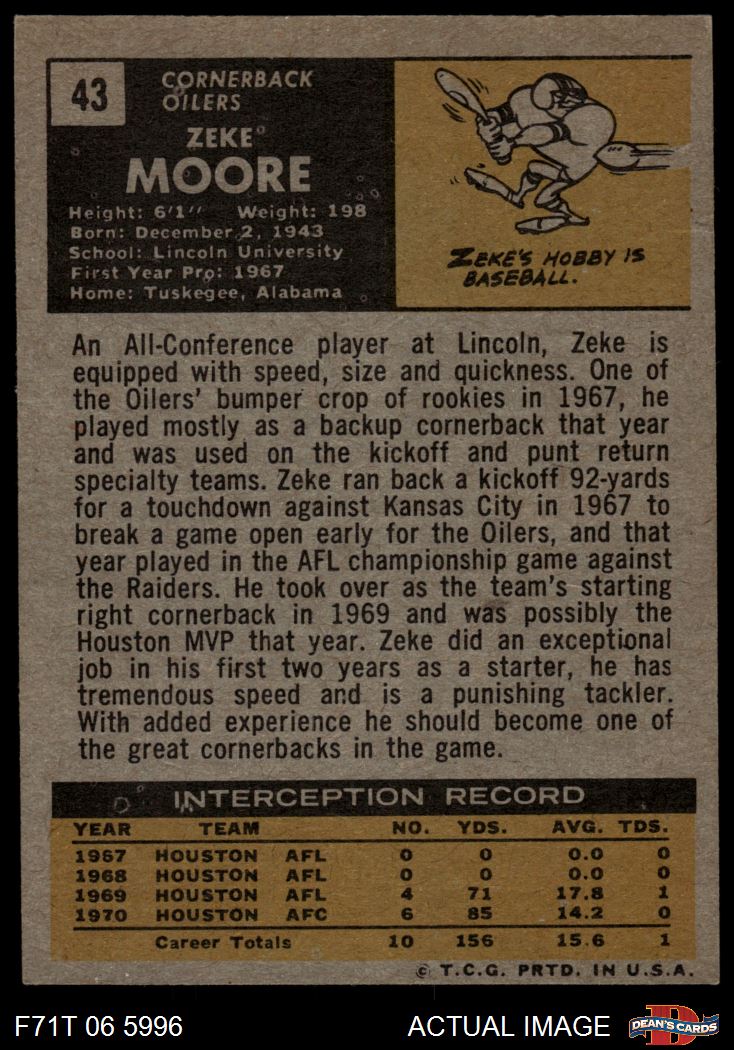 43

CORNERBACK
OILERS

ZEKE
MOORE

Height: 6'1" Weight: 198
Born: December 2, 1943
School: Lincoln University
First Year Pro: 1967
Home: Tuskegee, Alabama

ZEKE'S HOBBY IS BASEBALL.

An All-Conference player at Lincoln, Zeke is equipped with speed, size and quickness. One of the Oilers' bumper crop of rookies in 1967, he played mostly as a backup cornerback that year and was used on the kickoff and punt return specialty teams. Zeke ran back a kickoff 92-yards for a touchdown against Kansas City in 1967 to break a game open early for the Oilers, and that year played in the AFL championship game against the Raiders. He took over as the team's starting right cornerback in 1969 and was possibly the Houston MVP that year. Zeke did an exceptional job in his first two years as a starter, he has tremendous speed and is a punishing tackler. With added experience he should become one of the great cornerbacks in the game.

INTERCEPTION RECORD

| YEAR | TEAM | | NO. | YDS. | AVG. | TDS. |
|---|---|---|---|---|---|---|
| 1967 | HOUSTON | AFL | 0 | 0 | 0.0 | 0 |
| 1968 | HOUSTON | AFL | 0 | 0 | 0.0 | 0 |
| 1969 | HOUSTON | AFL | 4 | 71 | 17.8 | 1 |
| 1970 | HOUSTON | AFC | 6 | 85 | 14.2 | 0 |
| | Career Totals | | 10 | 156 | 15.6 | 1 |

© T.C.G. PRTD. IN U.S.A.

F71T 06 5996

ACTUAL IMAGE

DEAN'S CARDS